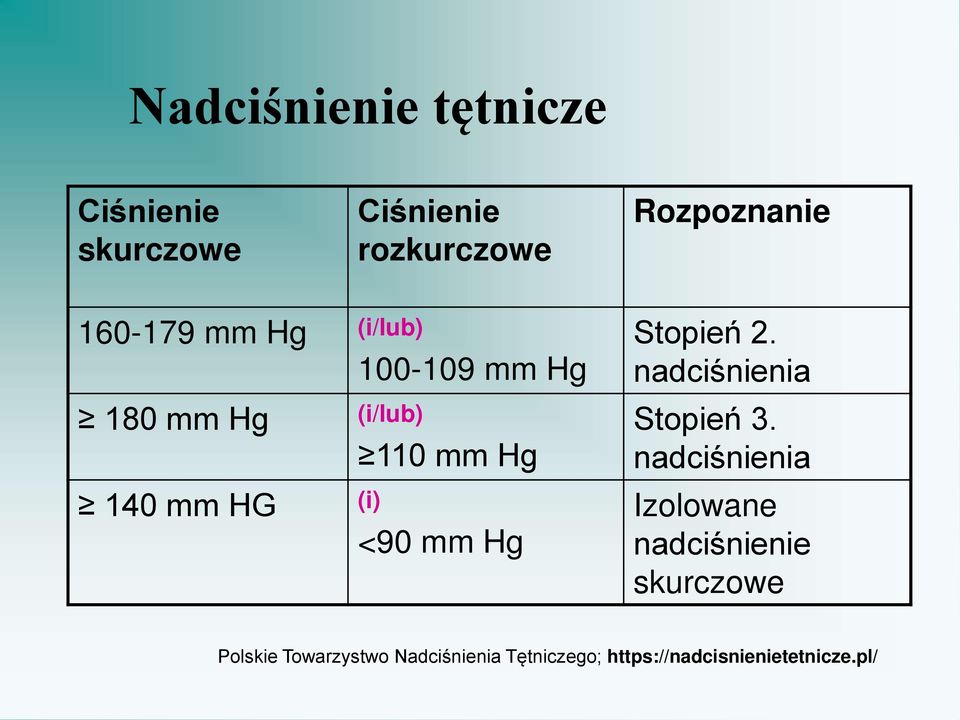 Nadciśnienie tętnicze

| Ciśnienie skurczowe | Ciśnienie rozkurczowe | Rozpoznanie |
|---|---|---|
| 160-179 mm Hg | (i/lub) 100-109 mm Hg | Stopień 2. nadciśnienia |
| ≥ 180 mm Hg | (i/lub) ≥110 mm Hg | Stopień 3. nadciśnienia |
| ≥ 140 mm HG | (i) <90 mm Hg | Izolowane nadciśnienie skurczowe |

Polskie Towarzystwo Nadciśnienia Tętniczego; https://nadcisnienietetnicze.pl/